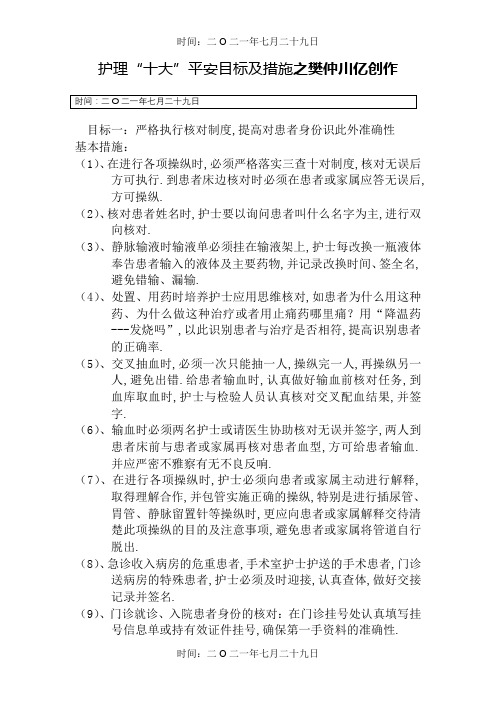 时间：二O二一年七月二十九日

护理“十大”平安目标及措施之樊仲川亿创作

时间：二O二一年七月二十九日

目标一：严格执行核对制度，提高对患者身份识此外准确性
基本措施：

（1）、在进行各项操纵时，必须严格落实三查十对制度，核对无误后方可执行．到患者床边核对时必须在患者或家属应答无误后，方可操纵．

（2）、核对患者姓名时，护士要以询问患者叫什么名字为主，进行双向核对．

（3）、静脉输液时输液单必须挂在输液架上，护士每改换一瓶液体奉告患者输入的液体及主要药物，并记录改换时间、签全名，避免错输、漏输．

（4）、处置、用药时培养护士应用思维核对，如患者为什么用这种药、为什么做这种治疗或者用止痛药哪里痛？用“降温药---发烧吗”，以此识别患者与治疗是否相符，提高识别患者的正确率．

（5）、交叉抽血时，必须一次只能抽一人，操纵完一人，再操纵另一人，避免出错．给患者输血时，认真做好输血前核对任务，到血库取血时，护士与检验人员认真核对交叉配血结果，并签字．

（6）、输血时必须两名护士或请医生协助核对无误并签字，两人到患者床前与患者或家属再核对患者血型，方可给患者输血．并应严密不雅察有无不良反响．

（7）、在进行各项操纵时，护士必须向患者或家属主动进行解释，取得理解合作，并包管实施正确的操纵，特别是进行插尿管、胃管、静脉留置针等操纵时，更应向患者或家属解释交待清楚此项操纵的目的及注意事项，避免患者或家属将管道自行脱出．

（8）、急诊收入病房的危重患者，手术室护士护送的手术患者，门诊送病房的特殊患者，护士必须及时迎接，认真查体，做好交接记录并签名．

（9）、门诊就诊、入院患者身份的核对：在门诊挂号处认真填写挂号信息单或持有效证件挂号，确保第一手资料的准确性．

时间：二O二一年七月二十九日